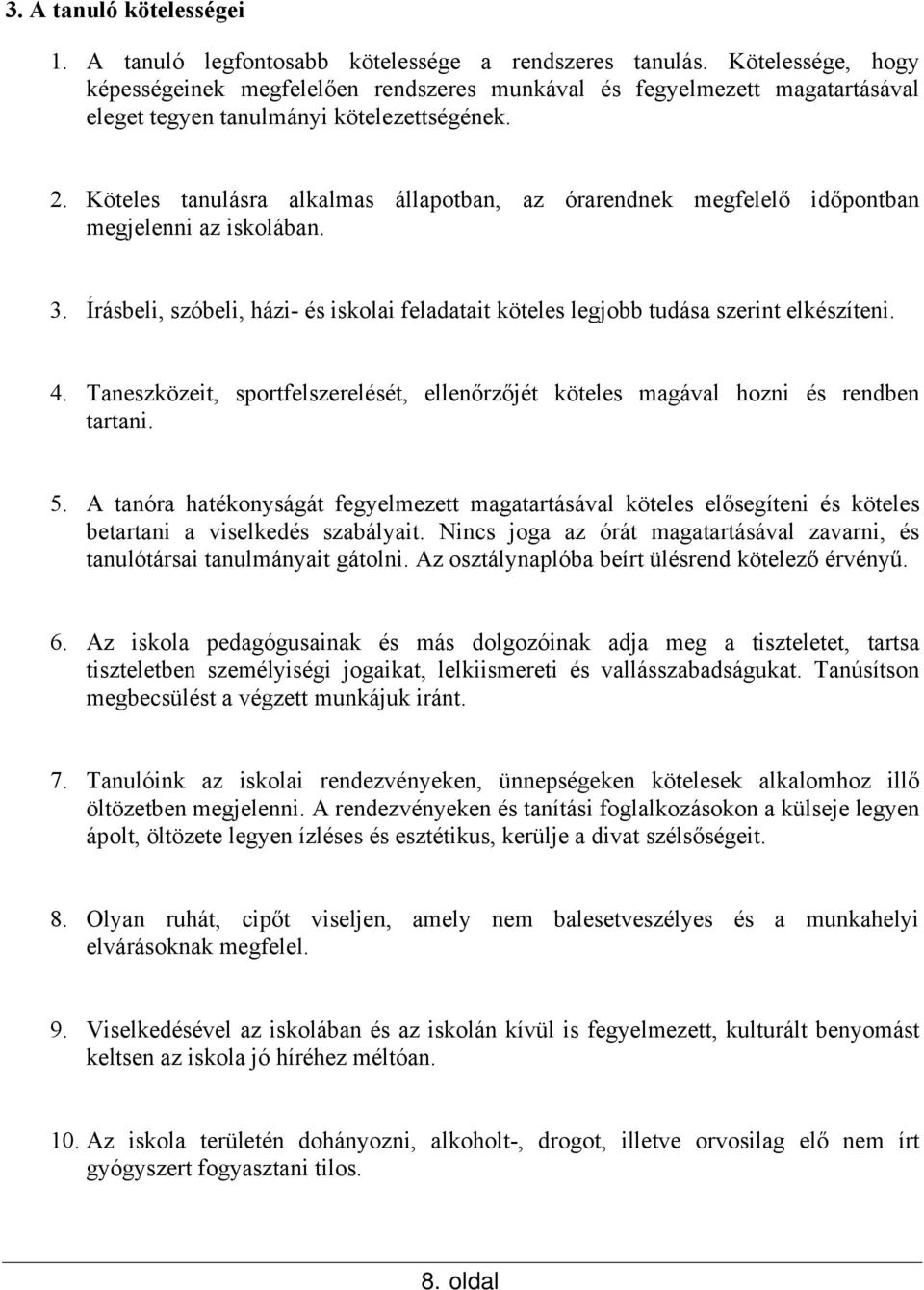 3. A tanuló kötelességei

1. A tanuló legfontosabb kötelessége a rendszeres tanulás. Kötelessége, hogy képességeinek megfelelően rendszeres munkával és fegyelmezett magatartásával eleget tegyen tanulmányi kötelezettségének.

2. Köteles tanulásra alkalmas állapotban, az órarendnek megfelelő időpontban megjelenni az iskolában.

3. Írásbeli, szóbeli, házi- és iskolai feladatait köteles legjobb tudása szerint elkészíteni.

4. Taneszközeit, sportfelszerelését, ellenőrzőjét köteles magával hozni és rendben tartani.

5. A tanóra hatékonyságát fegyelmezett magatartásával köteles elősegíteni és köteles betartani a viselkedés szabályait. Nincs joga az órát magatartásával zavarni, és tanulótársai tanulmányait gátolni. Az osztálynaplóba beírt ülésrend kötelező érvényű.

6. Az iskola pedagógusainak és más dolgozóinak adja meg a tiszteletet, tartsa tiszteletben személyiségi jogaikat, lelkiismereti és vallásszabadságukat. Tanúsítson megbecsülést a végzett munkájuk iránt.

7. Tanulóink az iskolai rendezvényeken, ünnepségeken kötelesek alkalomhoz illő öltözetben megjelenni. A rendezvényeken és tanítási foglalkozásokon a külseje legyen ápolt, öltözete legyen ízléses és esztétikus, kerülje a divat szélsőségeit.

8. Olyan ruhát, cipőt viseljen, amely nem balesetveszélyes és a munkahelyi elvárásoknak megfelel.

9. Viselkedésével az iskolában és az iskolán kívül is fegyelmezett, kulturált benyomást keltsen az iskola jó híréhez méltóan.

10. Az iskola területén dohányozni, alkoholt-, drogot, illetve orvosilag elő nem írt gyógyszert fogyasztani tilos.

8. oldal